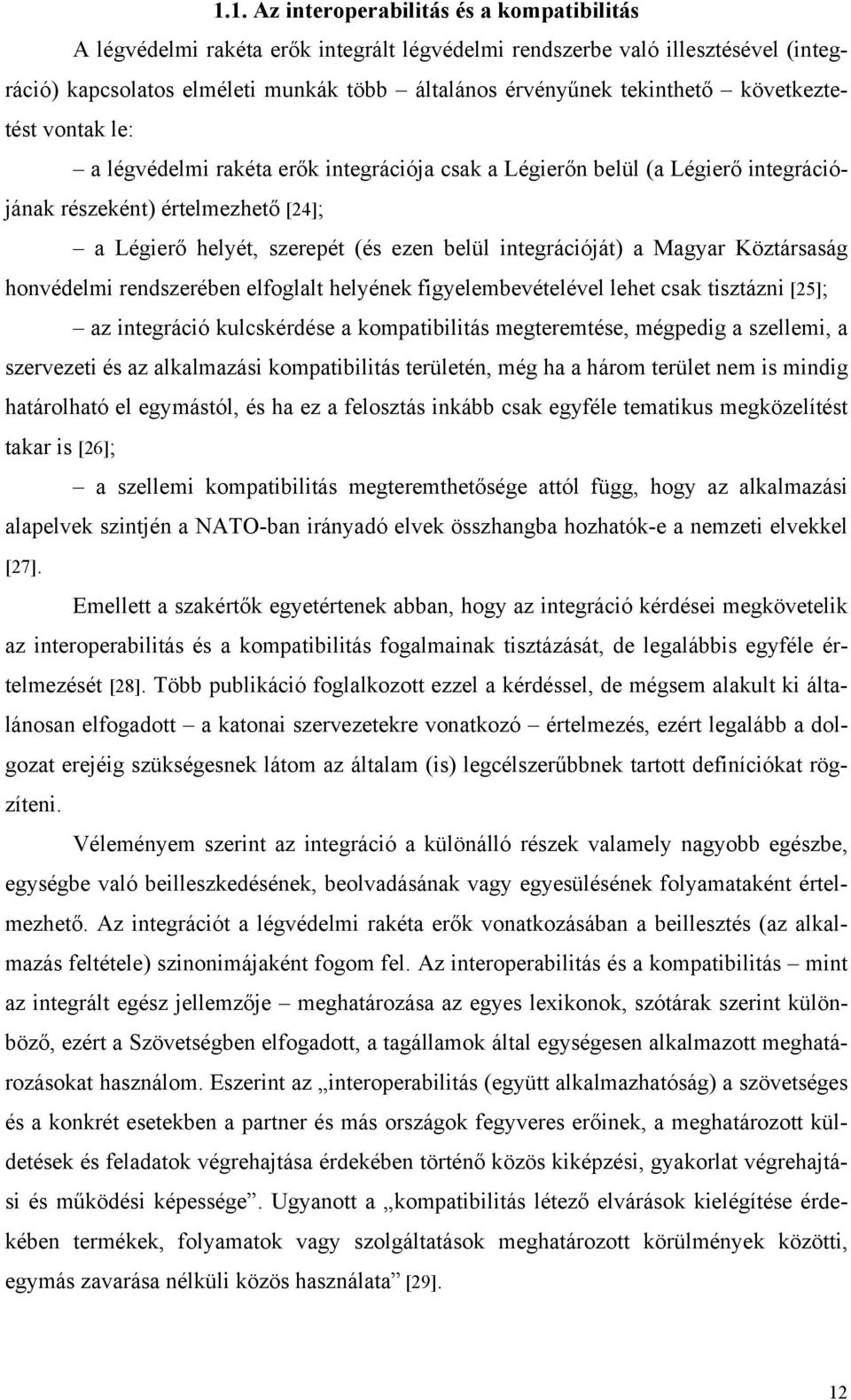 1.1. Az interoperabilitás és a kompatibilitás

A légvédelmi rakéta erők integrált légvédelmi rendszerbe való illesztésével (integráció) kapcsolatos elméleti munkák több – általános érvényűnek tekinthető – következtetést vontak le:

– a légvédelmi rakéta erők integrációja csak a Légierőn belül (a Légierő integrációjának részeként) értelmezhető [24];

– a Légierő helyét, szerepét (és ezen belül integrációját) a Magyar Köztársaság honvédelmi rendszerében elfoglalt helyének figyelembevételével lehet csak tisztázni [25];

– az integráció kulcskérdése a kompatibilitás megteremtése, mégpedig a szellemi, a szervezeti és az alkalmazási kompatibilitás területén, még ha a három terület nem is mindig határolható el egymástól, és ha ez a felosztás inkább csak egyféle tematikus megközelítést takar is [26];

– a szellemi kompatibilitás megteremthetősége attól függ, hogy az alkalmazási alapelvek szintjén a NATO-ban irányadó elvek összhangba hozhatók-e a nemzeti elvekkel [27].

Emellett a szakértők egyetértenek abban, hogy az integráció kérdései megkövetelik az interoperabilitás és a kompatibilitás fogalmainak tisztázását, de legalábbis egyféle értelmezését [28]. Több publikáció foglalkozott ezzel a kérdéssel, de mégsem alakult ki általánosan elfogadott – a katonai szervezetekre vonatkozó – értelmezés, ezért legalább a dolgozat erejéig szükségesnek látom az általam (is) legcélszerűbbnek tartott definíciókat rögzíteni.

Véleményem szerint az integráció a különálló részek valamely nagyobb egészbe, egységbe való beilleszkedésének, beolvadásának vagy egyesülésének folyamataként értelmezhető. Az integrációt a légvédelmi rakéta erők vonatkozásában a beillesztés (az alkalmazás feltétele) szinonimájaként fogom fel. Az interoperabilitás és a kompatibilitás – mint az integrált egész jellemzője – meghatározása az egyes lexikonok, szótárak szerint különböző, ezért a Szövetségben elfogadott, a tagállamok által egységesen alkalmazott meghatározásokat használom. Eszerint az „interoperabilitás (együtt alkalmazhatóság) a szövetséges és a konkrét esetekben a partner és más országok fegyveres erőinek, a meghatározott küldetések és feladatok végrehajtása érdekében történő közös kiképzési, gyakorlat végrehajtási és működési képessége”. Ugyanott a „kompatibilitás létező elvárások kielégítése érdekében termékek, folyamatok vagy szolgáltatások meghatározott körülmények közötti, egymás zavarása nélküli közös használata” [29].

12